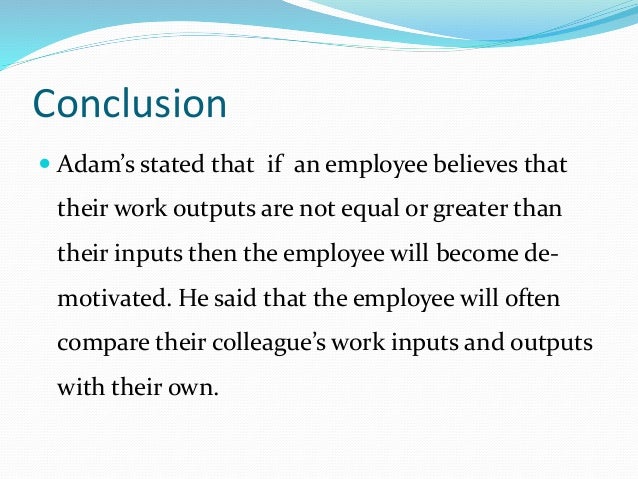 Conclusion

• Adam's stated that if an employee believes that their work outputs are not equal or greater than their inputs then the employee will become de-motivated. He said that the employee will often compare their colleague's work inputs and outputs with their own.